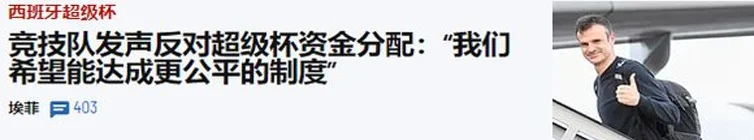 西班牙超级杯

竞技队发声反对超级杯资金分配：“我们希望能达成更公平的制度”

埃菲 403